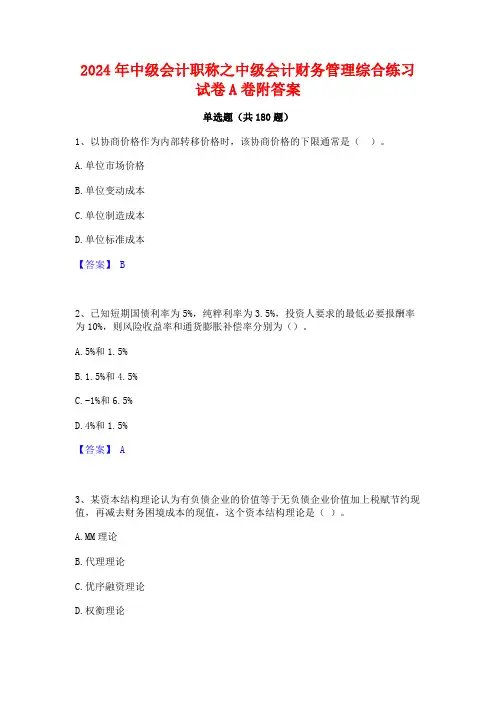 2024 年中级会计职称之中级会计财务管理综合练习试卷 A 卷附答案

单选题（共 180 题）

1、以协商价格作为内部转移价格时，该协商价格的下限通常是（ ）。

A. 单位市场价格

B. 单位变动成本

C. 单位制造成本

D. 单位标准成本

【答案】 B

2、已知短期国债利率为 5%，纯粹利率为 3.5%，投资人要求的最低必要报酬率为 10%，则风险收益率和通货膨胀补偿率分别为（）。

A. 5%和 1.5%

B. 1.5%和 4.5%

C. -1%和 6.5%

D. 4%和 1.5%

【答案】 A

3、某资本结构理论认为有负债企业的价值等于无负债企业价值加上税赋节约现值，再减去财务困境成本的现值，这个资本结构理论是（ ）。

A. MM 理论

B. 代理理论

C. 优序融资理论

D. 权衡理论